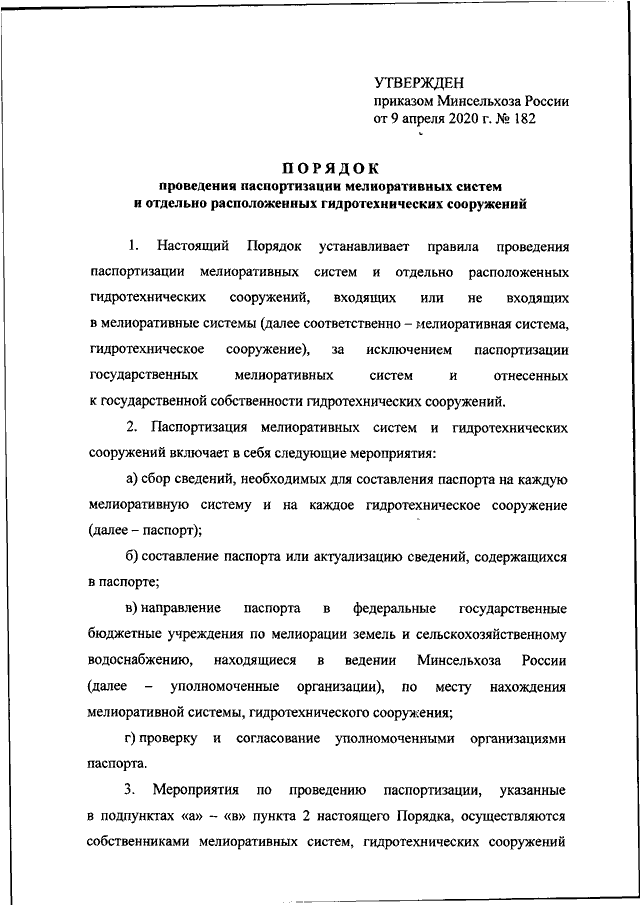 УТВЕРЖДЕН
приказом Минсельхоза России
от 9 апреля 2020 г. № 182

ПОРЯДОК
проведения паспортизации мелиоративных систем
и отдельно расположенных гидротехнических сооружений

1. Настоящий Порядок устанавливает правила проведения паспортизации мелиоративных систем и отдельно расположенных гидротехнических сооружений, входящих или не входящих в мелиоративные системы (далее соответственно – мелиоративная система, гидротехническое сооружение), за исключением паспортизации государственных мелиоративных систем и отнесенных к государственной собственности гидротехнических сооружений.

2. Паспортизация мелиоративных систем и гидротехнических сооружений включает в себя следующие мероприятия:

а) сбор сведений, необходимых для составления паспорта на каждую мелиоративную систему и на каждое гидротехническое сооружение (далее – паспорт);

б) составление паспорта или актуализацию сведений, содержащихся в паспорте;

в) направление паспорта в федеральные государственные бюджетные учреждения по мелиорации земель и сельскохозяйственному водоснабжению, находящиеся в ведении Минсельхоза России (далее – уполномоченные организации), по месту нахождения мелиоративной системы, гидротехнического сооружения;

г) проверку и согласование уполномоченными организациями паспорта.

3. Мероприятия по проведению паспортизации, указанные в подпунктах «а» – «в» пункта 2 настоящего Порядка, осуществляются собственниками мелиоративных систем, гидротехнических сооружений